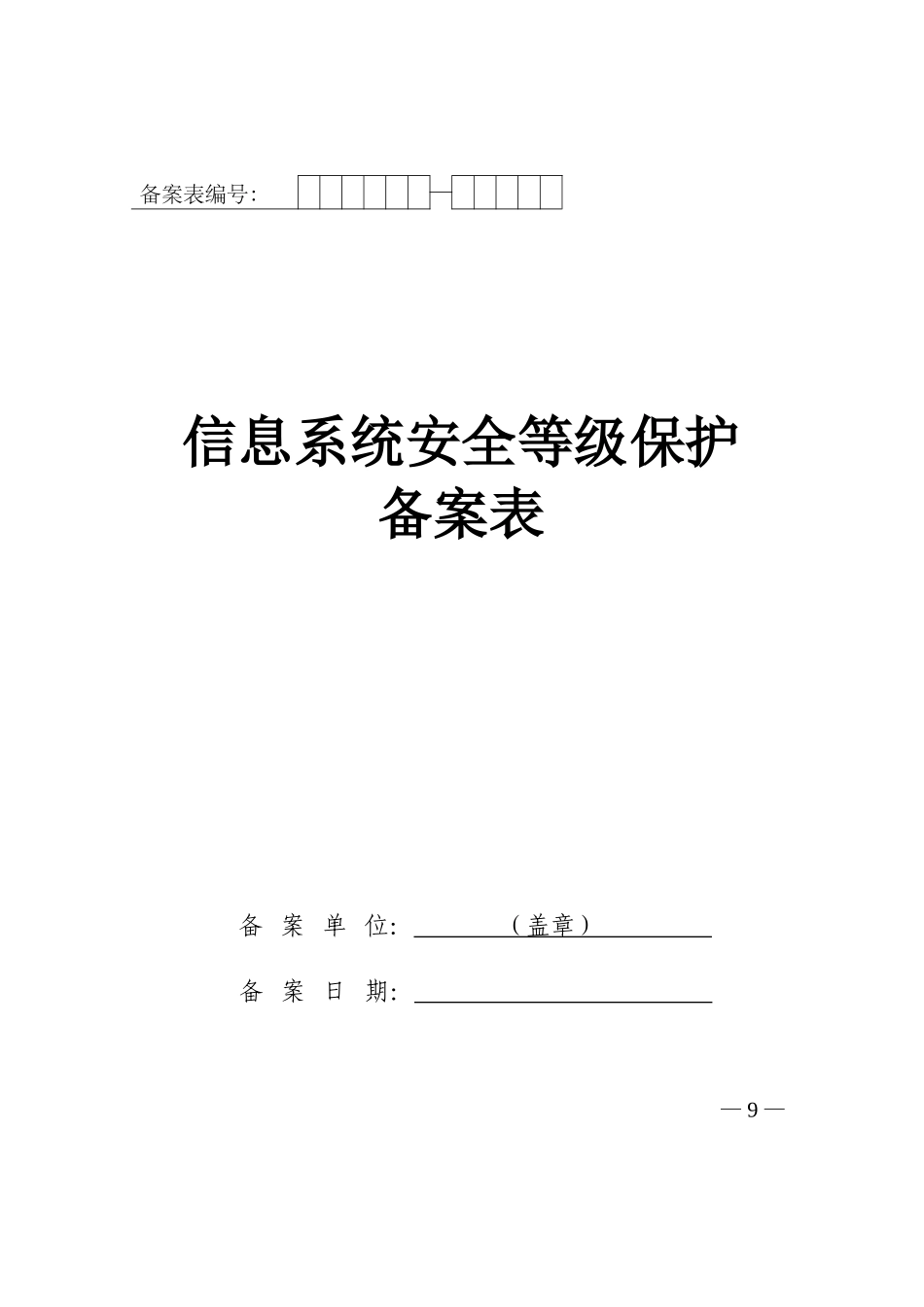 备案表编号:

信息系统安全等级保护
备案表

备 案 单 位: （盖章）

备 案 日 期:

— 9 —